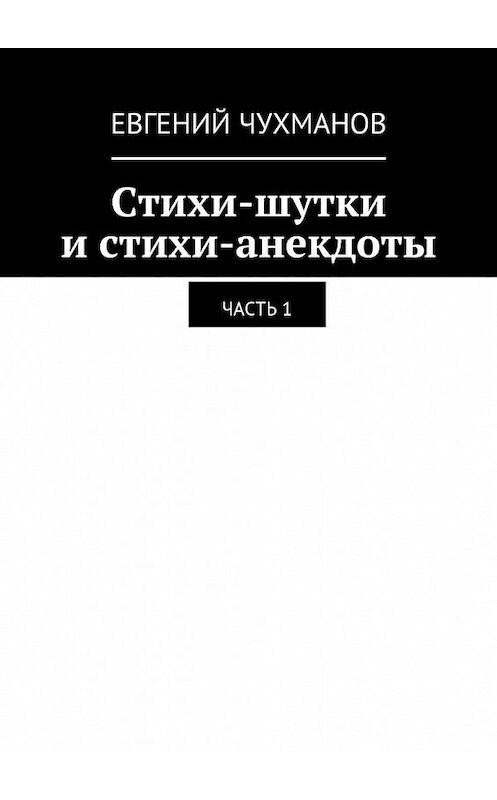 ЕВГЕНИЙ ЧУХМАНОВ

Стихи-шутки и стихи-анекдоты

ЧАСТЬ 1